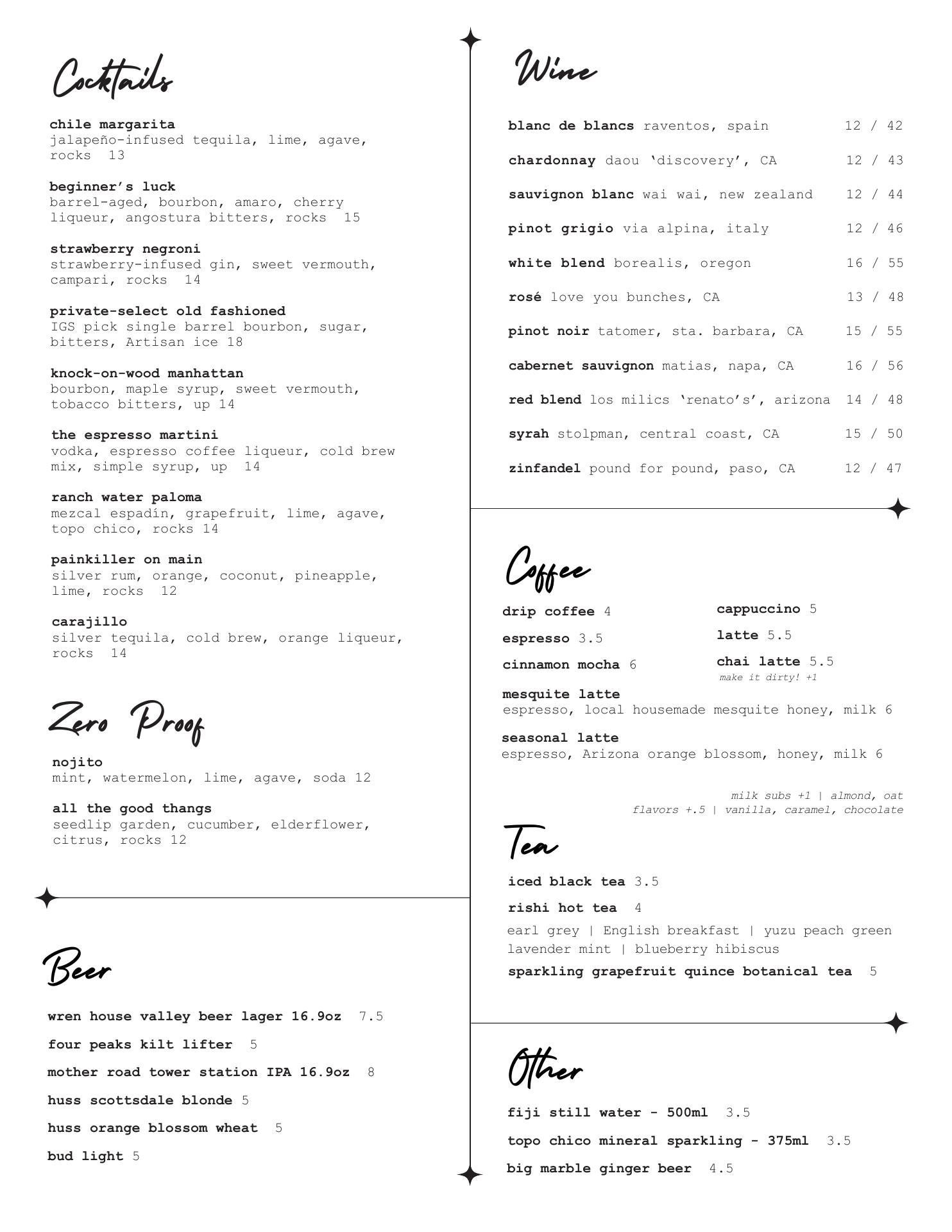 Cocktails

chile margarita
jalapeño-infused tequila, lime, agave, rocks 13

beginner's luck
barrel-aged, bourbon, amaro, cherry liqueur, angostura bitters, rocks 15

strawberry negroni
strawberry-infused gin, sweet vermouth, campari, rocks 14

private-select old fashioned
IGS pick single barrel bourbon, sugar, bitters, Artisan ice 18

knock-on-wood manhattan
bourbon, maple syrup, sweet vermouth, tobacco bitters, up 14

the espresso martini
vodka, espresso coffee liqueur, cold brew mix, simple syrup, up 14

ranch water paloma
mezcal espadín, grapefruit, lime, agave, topo chico, rocks 14

painkiller on main
silver rum, orange, coconut, pineapple, lime, rocks 12

carajillo
silver tequila, cold brew, orange liqueur, rocks 14

Zero Proof

nojito
mint, watermelon, lime, agave, soda 12

all the good thangs
seedlip garden, cucumber, elderflower, citrus, rocks 12

Beer

wren house valley beer lager 16.9oz 7.5
four peaks kilt lifter 5
mother road tower station IPA 16.9oz 8
huss scottsdale blonde 5
huss orange blossom wheat 5
bud light 5

Wine

blanc de blancs raventos, spain 12 / 42
chardonnay daou 'discovery', CA 12 / 43
sauvignon blanc wai wai, new zealand 12 / 44
pinot grigio via alpina, italy 12 / 46
white blend borealis, oregon 16 / 55
rosé love you bunches, CA 13 / 48
pinot noir tatomer, sta. barbara, CA 15 / 55
cabernet sauvignon matias, napa, CA 16 / 56
red blend los milics 'renato's', arizona 14 / 48
syrah stolpman, central coast, CA 15 / 50
zinfandel pound for pound, paso, CA 12 / 47

Coffee

drip coffee 4
espresso 3.5
cinnamon mocha 6
cappuccino 5
latte 5.5
chai latte 5.5
make it dirty! +1

mesquite latte
espresso, local housemade mesquite honey, milk 6

seasonal latte
espresso, Arizona orange blossom, honey, milk 6

milk subs +1 | almond, oat
flavors +.5 | vanilla, caramel, chocolate

Tea

iced black tea 3.5
rishi hot tea 4
earl grey | English breakfast | yuzu peach green
lavender mint | blueberry hibiscus
sparkling grapefruit quince botanical tea 5

Other

fiji still water - 500ml 3.5
topo chico mineral sparkling - 375ml 3.5
big marble ginger beer 4.5